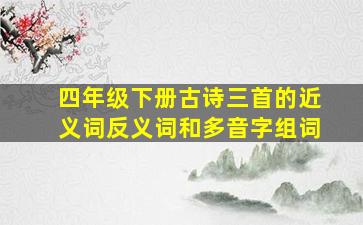 四年级下册古诗三首的近义词反义词和多音字组词